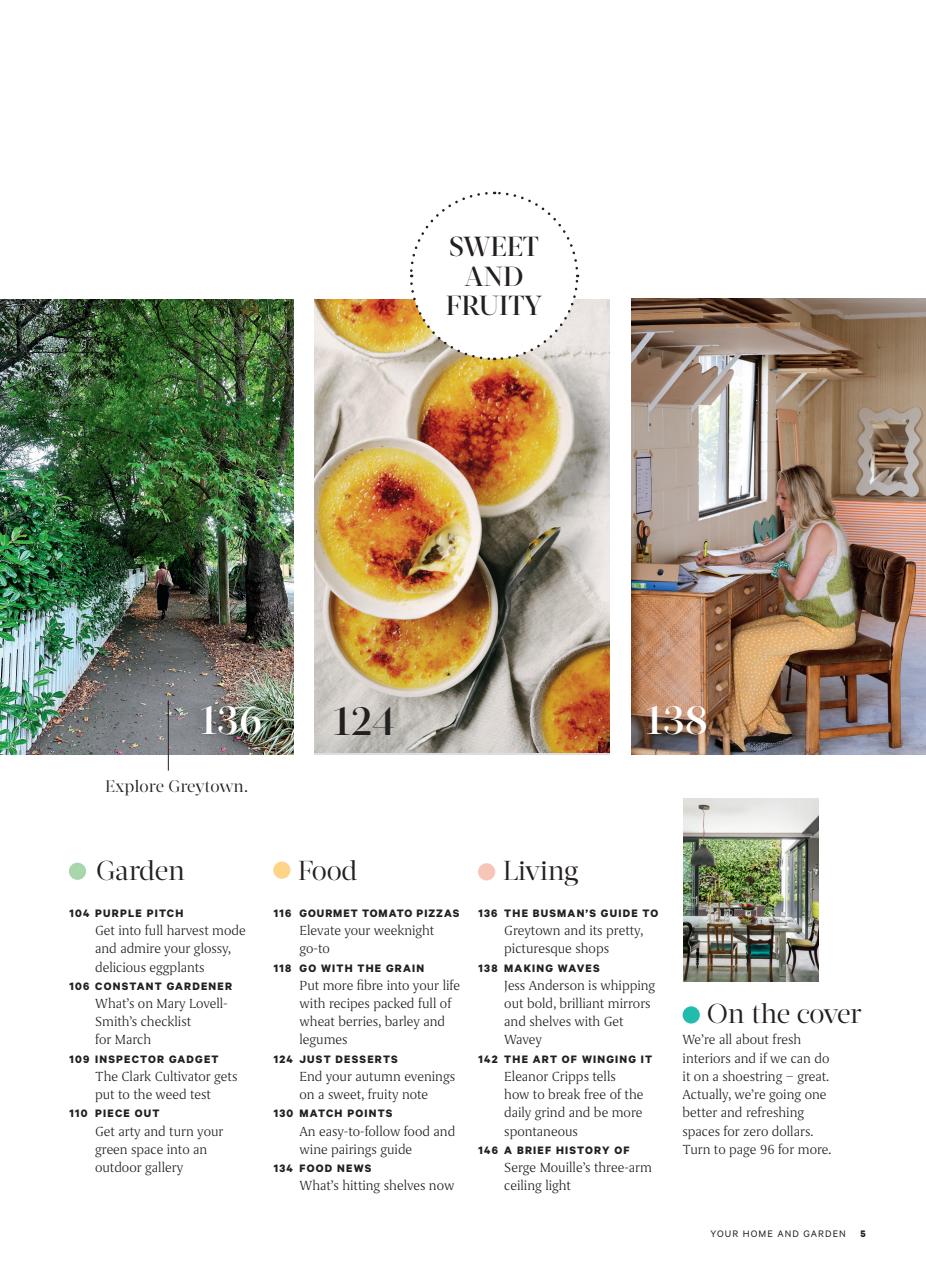 SWEET AND FRUITY

136

124

138

Explore Greytown.

Garden

104 PURPLE PITCH
Get into full harvest mode and admire your glossy, delicious eggplants

106 CONSTANT GARDENER
What's on Mary Lovell-Smith's checklist for March

109 INSPECTOR GADGET
The Clark Cultivator gets put to the weed test

110 PIECE OUT
Get arty and turn your green space into an outdoor gallery

Food

116 GOURMET TOMATO PIZZAS
Elevate your weeknight go-to

118 GO WITH THE GRAIN
Put more fibre into your life with recipes packed full of wheat berries, barley and legumes

124 JUST DESSERTS
End your autumn evenings on a sweet, fruity note

130 MATCH POINTS
An easy-to-follow food and wine pairings guide

134 FOOD NEWS
What's hitting shelves now

Living

136 THE BUSMAN'S GUIDE TO
Greytown and its pretty, picturesque shops

138 MAKING WAVES
Jess Anderson is whipping out bold, brilliant mirrors and shelves with Get Wavey

142 THE ART OF WINGING IT
Eleanor Cripps tells how to break free of the daily grind and be more spontaneous

146 A BRIEF HISTORY OF
Serge Mouille's three-arm ceiling light

On the cover
We're all about fresh interiors and if we can do it on a shoestring – great. Actually, we're going one better and refreshing spaces for zero dollars. Turn to page 96 for more.

YOUR HOME AND GARDEN 5